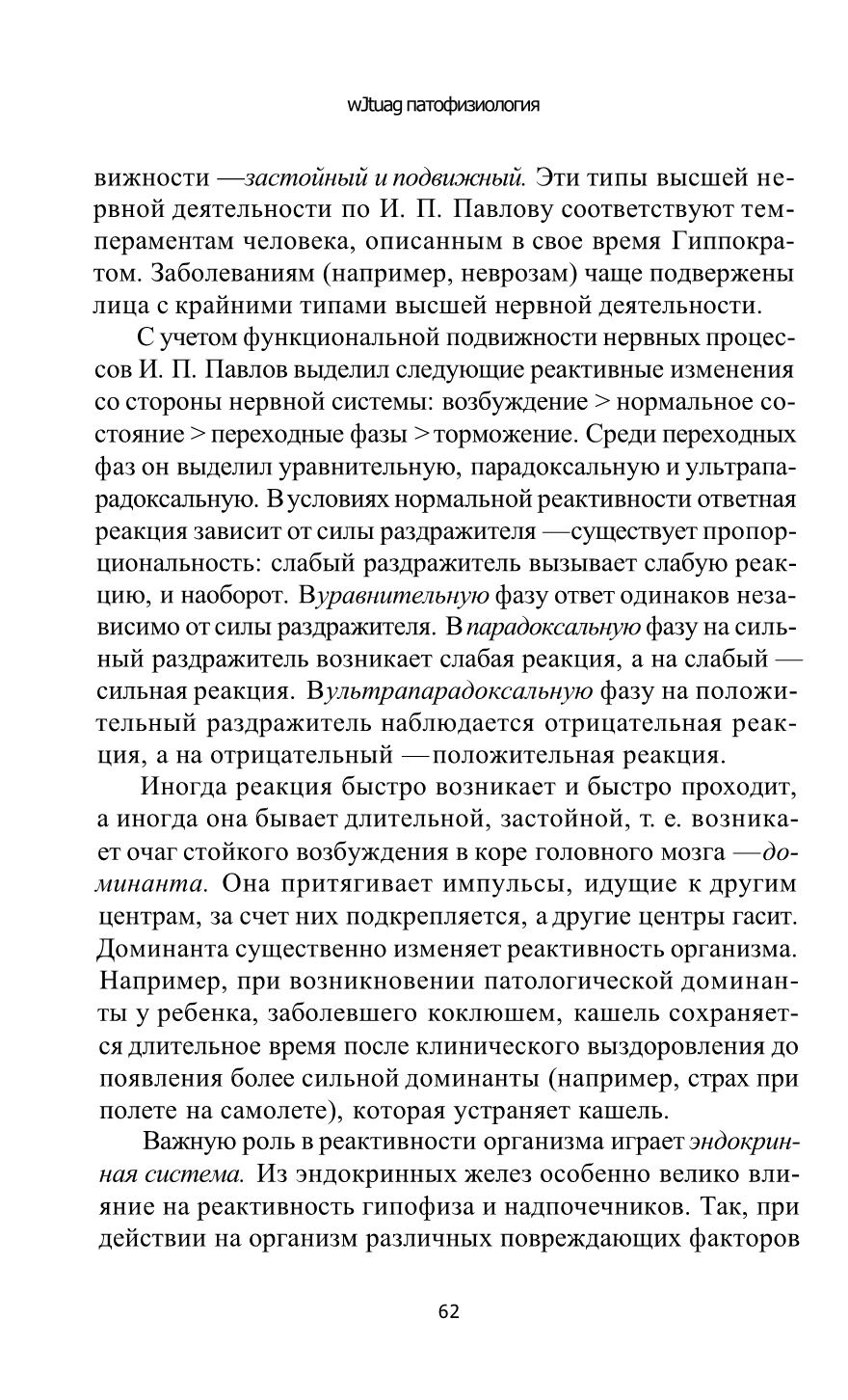 wJtuag патофизиология

вижности —застойный и подвижный. Эти типы высшей нервной деятельности по И. П. Павлову соответствуют темпераментам человека, описанным в свое время Гиппократом. Заболеваниям (например, неврозам) чаще подвержены лица с крайними типами высшей нервной деятельности.

С учетом функциональной подвижности нервных процессов И. П. Павлов выделил следующие реактивные изменения со стороны нервной системы: возбуждение > нормальное состояние > переходные фазы > торможение. Среди переходных фаз он выделил уравнительную, парадоксальную и ультрапарадоксальную. В условиях нормальной реактивности ответная реакция зависит от силы раздражителя —существует пропорциональность: слабый раздражитель вызывает слабую реакцию, и наоборот. В уравнительную фазу ответ одинаков независимо от силы раздражителя. В парадоксальную фазу на сильный раздражитель возникает слабая реакция, а на слабый — сильная реакция. В ультрапарадоксальную фазу на положительный раздражитель наблюдается отрицательная реакция, а на отрицательный —положительная реакция.

Иногда реакция быстро возникает и быстро проходит, а иногда она бывает длительной, застойной, т. е. возникает очаг стойкого возбуждения в коре головного мозга —доминанта. Она притягивает импульсы, идущие к другим центрам, за счет них подкрепляется, а другие центры гасит. Доминанта существенно изменяет реактивность организма. Например, при возникновении патологической доминанты у ребенка, заболевшего коклюшем, кашель сохраняется длительное время после клинического выздоровления до появления более сильной доминанты (например, страх при полете на самолете), которая устраняет кашель.

Важную роль в реактивности организма играет эндокринная система. Из эндокринных желез особенно велико влияние на реактивность гипофиза и надпочечников. Так, при действии на организм различных повреждающих факторов

62